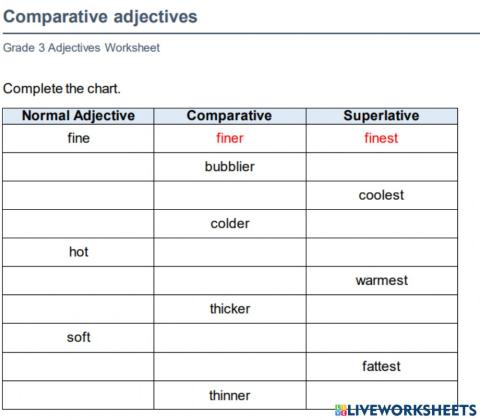 Comparative adjectives

Grade 3 Adjectives Worksheet

Complete the chart.

| Normal Adjective | Comparative | Superlative |
|---|---|---|
| fine | finer | finest |
| | bubblier | |
| | | coolest |
| | colder | |
| hot | | |
| | | warmest |
| | thicker | |
| soft | | |
| | | fattest |
| | thinner | |

LIVEWORKSHEETS